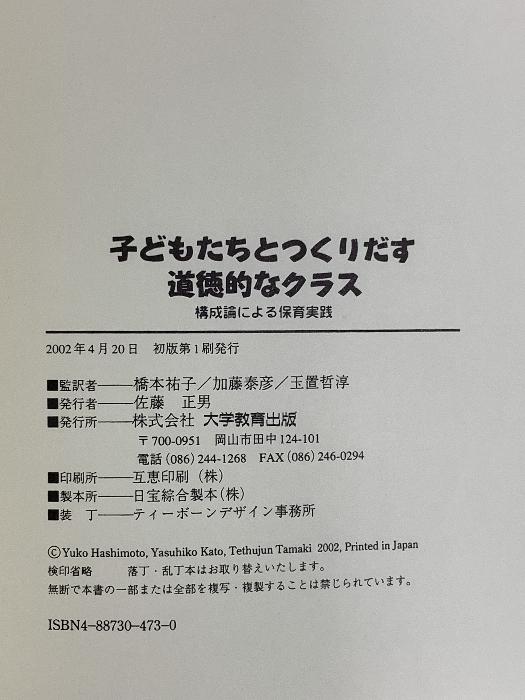 子どもたちとつくりだす
道徳的なクラス
構成論による保育実践

2002年4月20日 初版第1刷発行

■監訳者——橋本祐子/加藤泰彦/玉置哲淳
■発行者——佐藤 正男
■発行所——株式会社 大学教育出版
〒700-0951 岡山市田中124-101
電話(086)244-1268 FAX(086)246-0294
■印刷所——互恵印刷(株)
■製本所——日宝綜合製本(株)
■装 丁——ティーボーンデザイン事務所

©Yuko Hashimoto, Yasuhiko Kato, Tethujun Tamaki 2002, Printed in Japan
検印省略 落丁・乱丁本はお取り替えいたします。
無断で本書の一部または全部を複写・複製することは禁じられています。

ISBN4-88730-473-0